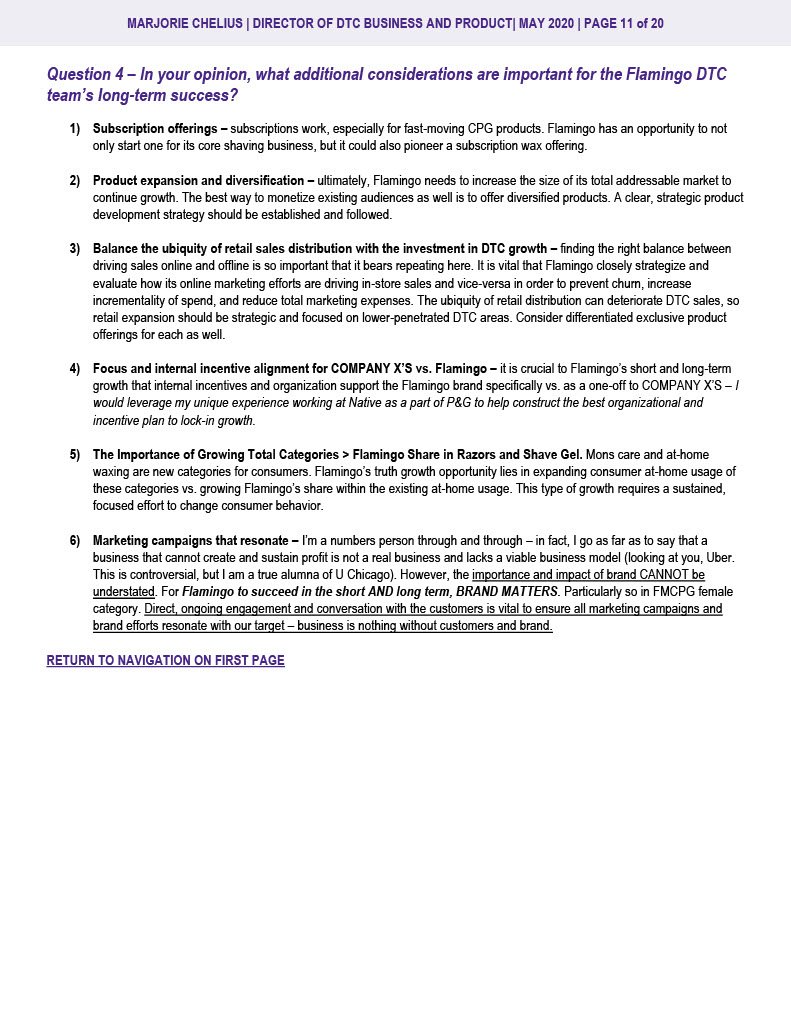 MARJORIE CHELIUS | DIRECTOR OF DTC BUSINESS AND PRODUCT| MAY 2020 | PAGE 11 of 20

Question 4 – In your opinion, what additional considerations are important for the Flamingo DTC team's long-term success?

1) Subscription offerings – subscriptions work, especially for fast-moving CPG products. Flamingo has an opportunity to not only start one for its core shaving business, but it could also pioneer a subscription wax offering.

2) Product expansion and diversification – ultimately, Flamingo needs to increase the size of its total addressable market to continue growth. The best way to monetize existing audiences as well is to offer diversified products. A clear, strategic product development strategy should be established and followed.

3) Balance the ubiquity of retail sales distribution with the investment in DTC growth – finding the right balance between driving sales online and offline is so important that it bears repeating here. It is vital that Flamingo closely strategize and evaluate how its online marketing efforts are driving in-store sales and vice-versa in order to prevent churn, increase incrementality of spend, and reduce total marketing expenses. The ubiquity of retail distribution can deteriorate DTC sales, so retail expansion should be strategic and focused on lower-penetrated DTC areas. Consider differentiated exclusive product offerings for each as well.

4) Focus and internal incentive alignment for COMPANY X'S vs. Flamingo – it is crucial to Flamingo's short and long-term growth that internal incentives and organization support the Flamingo brand specifically vs. as a one-off to COMPANY X'S – I would leverage my unique experience working at Native as a part of P&G to help construct the best organizational and incentive plan to lock-in growth.

5) The Importance of Growing Total Categories > Flamingo Share in Razors and Shave Gel. Mons care and at-home waxing are new categories for consumers. Flamingo's truth growth opportunity lies in expanding consumer at-home usage of these categories vs. growing Flamingo's share within the existing at-home usage. This type of growth requires a sustained, focused effort to change consumer behavior.

6) Marketing campaigns that resonate – I'm a numbers person through and through – in fact, I go as far as to say that a business that cannot create and sustain profit is not a real business and lacks a viable business model (looking at you, Uber. This is controversial, but I am a true alumna of U Chicago). However, the importance and impact of brand CANNOT be understated. For Flamingo to succeed in the short AND long term, BRAND MATTERS. Particularly so in FMCPG female category. Direct, ongoing engagement and conversation with the customers is vital to ensure all marketing campaigns and brand efforts resonate with our target – business is nothing without customers and brand.

RETURN TO NAVIGATION ON FIRST PAGE